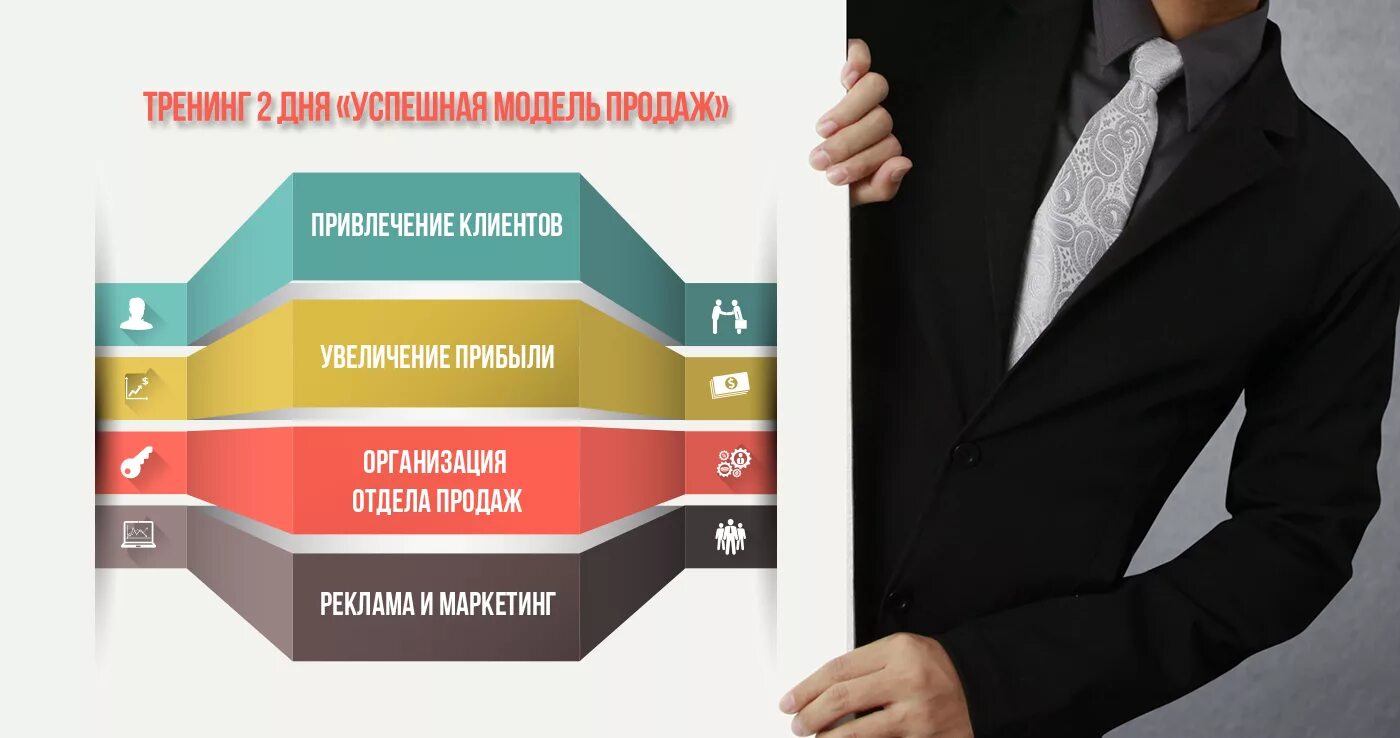 ТРЕНИНГ 2 ДНЯ «УСПЕШНАЯ МОДЕЛЬ ПРОДАЖ»

ПРИВЛЕЧЕНИЕ КЛИЕНТОВ

УВЕЛИЧЕНИЕ ПРИБЫЛИ

ОРГАНИЗАЦИЯ ОТДЕЛА ПРОДАЖ

РЕКЛАМА И МАРКЕТИНГ